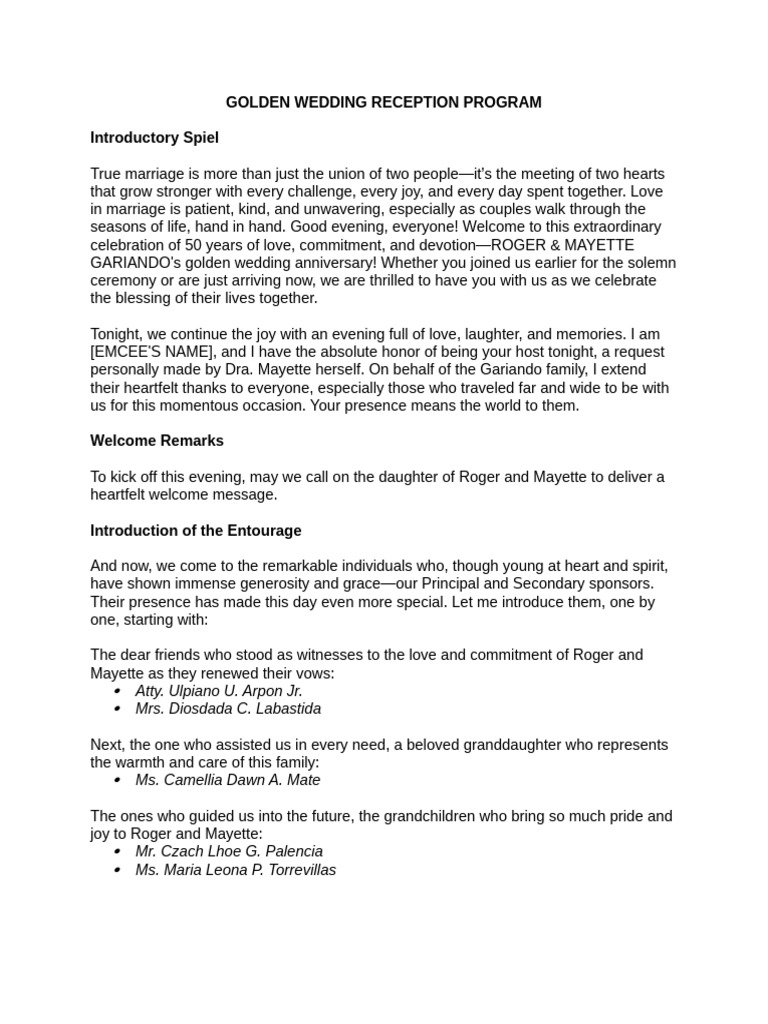 GOLDEN WEDDING RECEPTION PROGRAM

Introductory Spiel

True marriage is more than just the union of two people—it's the meeting of two hearts that grow stronger with every challenge, every joy, and every day spent together. Love in marriage is patient, kind, and unwavering, especially as couples walk through the seasons of life, hand in hand. Good evening, everyone! Welcome to this extraordinary celebration of 50 years of love, commitment, and devotion—ROGER & MAYETTE GARIANDO's golden wedding anniversary! Whether you joined us earlier for the solemn ceremony or are just arriving now, we are thrilled to have you with us as we celebrate the blessing of their lives together.

Tonight, we continue the joy with an evening full of love, laughter, and memories. I am [EMCEE'S NAME], and I have the absolute honor of being your host tonight, a request personally made by Dra. Mayette herself. On behalf of the Gariando family, I extend their heartfelt thanks to everyone, especially those who traveled far and wide to be with us for this momentous occasion. Your presence means the world to them.

Welcome Remarks

To kick off this evening, may we call on the daughter of Roger and Mayette to deliver a heartfelt welcome message.

Introduction of the Entourage

And now, we come to the remarkable individuals who, though young at heart and spirit, have shown immense generosity and grace—our Principal and Secondary sponsors. Their presence has made this day even more special. Let me introduce them, one by one, starting with:

The dear friends who stood as witnesses to the love and commitment of Roger and Mayette as they renewed their vows:
• Atty. Ulpiano U. Arpon Jr.
• Mrs. Diosdada C. Labastida

Next, the one who assisted us in every need, a beloved granddaughter who represents the warmth and care of this family:
• Ms. Camellia Dawn A. Mate

The ones who guided us into the future, the grandchildren who bring so much pride and joy to Roger and Mayette:
• Mr. Czach Lhoe G. Palencia
• Ms. Maria Leona P. Torrevillas